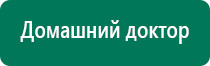 Домашний доктор